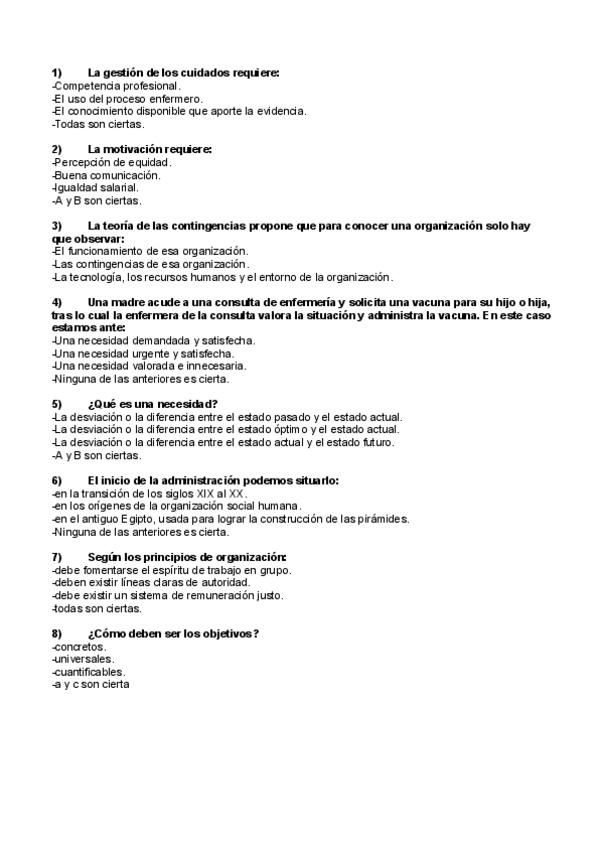 1) La gestión de los cuidados requiere:
-Competencia profesional.
-El uso del proceso enfermero.
-El conocimiento disponible que aporte la evidencia.
-Todas son ciertas.

2) La motivación requiere:
-Percepción de equidad.
-Buena comunicación.
-Igualdad salarial.
-A y B son ciertas.

3) La teoría de las contingencias propone que para conocer una organización solo hay que observar:
-El funcionamiento de esa organización.
-Las contingencias de esa organización.
-La tecnología, los recursos humanos y el entorno de la organización.

4) Una madre acude a una consulta de enfermería y solicita una vacuna para su hijo o hija, tras lo cual la enfermera de la consulta valora la situación y administra la vacuna. En este caso estamos ante:
-Una necesidad demandada y satisfecha.
-Una necesidad urgente y satisfecha.
-Una necesidad valorada e innecesaria.
-Ninguna de las anteriores es cierta.

5) ¿Qué es una necesidad?
-La desviación o la diferencia entre el estado pasado y el estado actual.
-La desviación o la diferencia entre el estado óptimo y el estado actual.
-La desviación o la diferencia entre el estado actual y el estado futuro.
-A y B son ciertas.

6) El inicio de la administración podemos situarlo:
-en la transición de los siglos XIX al XX.
-en los orígenes de la organización social humana.
-en el antiguo Egipto, usada para lograr la construcción de las pirámides.
-Ninguna de las anteriores es cierta.

7) Según los principios de organización:
-debe fomentarse el espíritu de trabajo en grupo.
-deben existir líneas claras de autoridad.
-debe existir un sistema de remuneración justo.
-todas son ciertas.

8) ¿Cómo deben ser los objetivos?
-concretos.
-universales.
-cuantificables.
-a y c son cierta